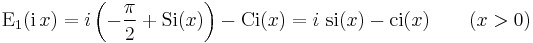 $\mathrm{E}_1(\mathrm{i}\,x) = i\left(-\frac{\pi}{2} + \mathrm{Si}(x)\right) - \mathrm{Ci}(x) = i\ \mathrm{si}(x) - \mathrm{ci}(x) \qquad (x > 0)$